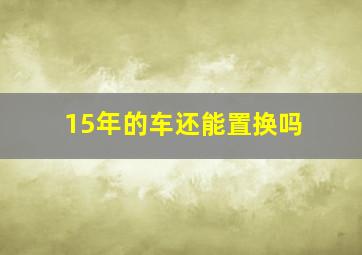 15年的车还能置换吗